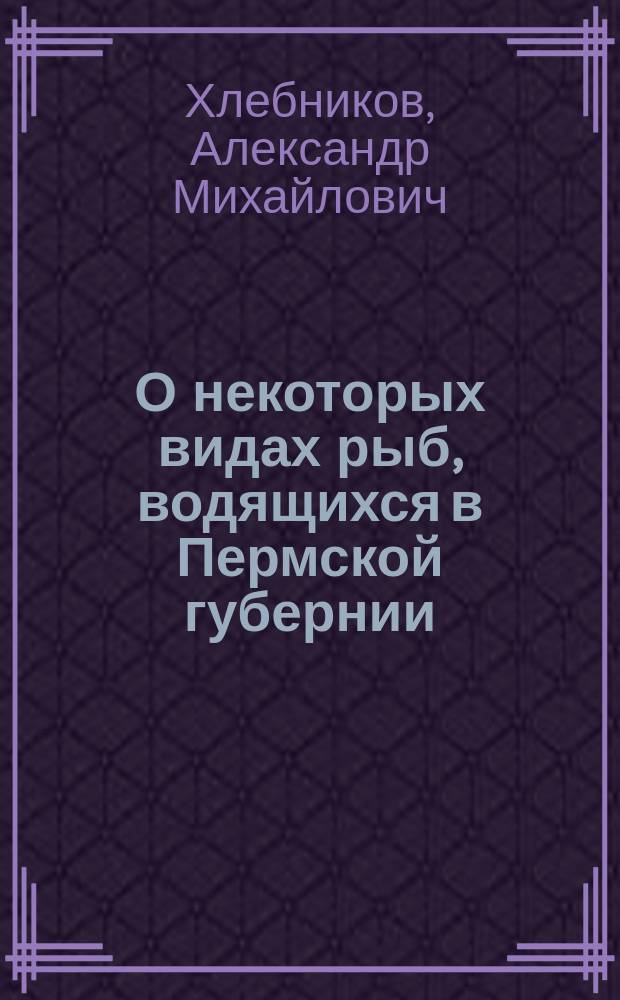 Хлебников, Александр Михайлович

О некоторых видах рыб, водящихся в Пермской губернии